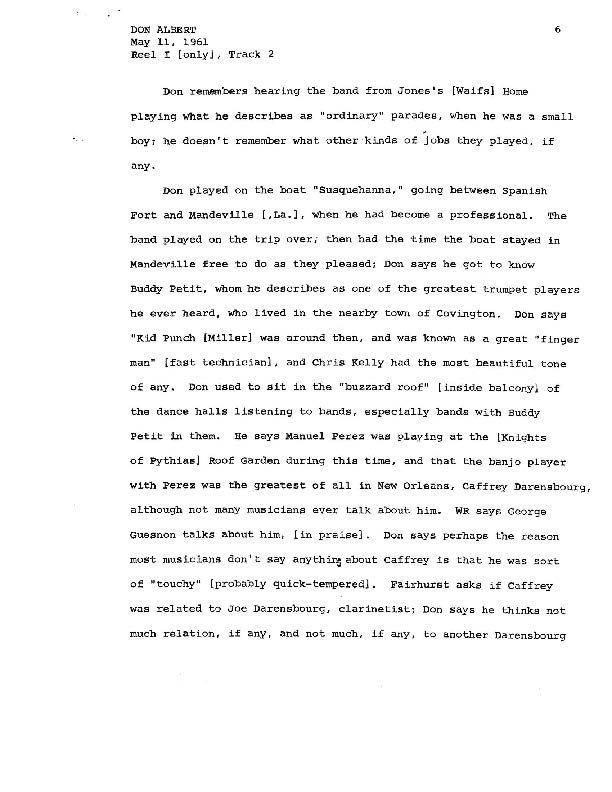 DON ALBERT
May 11, 1961
Reel I [only], Track 2

6

Don remembers hearing the band from Jones's [Waifs] Home playing what he describes as "ordinary" parades, when he was a small boy; he doesn't remember what other kinds of jobs they played, if any.

Don played on the boat "Susquehanna," going between Spanish Fort and Mandeville [,La.], when he had become a professional. The band played on the trip over; then had the time the boat stayed in Mandeville free to do as they pleased; Don says he got to know Buddy Petit, whom he describes as one of the greatest trumpet players he ever heard, who lived in the nearby town of Covington. Don says "Kid Punch [Miller] was around then, and was known as a great "finger man" [fast technician], and Chris Kelly had the most beautiful tone of any. Don used to sit in the "buzzard roof" [inside balcony] of the dance halls listening to bands, especially bands with Buddy Petit in them. He says Manuel Perez was playing at the [Knights of Pythias] Roof Garden during this time, and that the banjo player with Perez was the greatest of all in New Orleans, Caffrey Darensbourg, although not many musicians ever talk about him. WR says George Guesnon talks about him, [in praise]. Don says perhaps the reason most musicians don't say anything about Caffrey is that he was sort of "touchy" [probably quick-tempered]. Fairhurst asks if Caffrey was related to Joe Darensbourg, clarinetist; Don says he thinks not much relation, if any, and not much, if any, to another Darensbourg